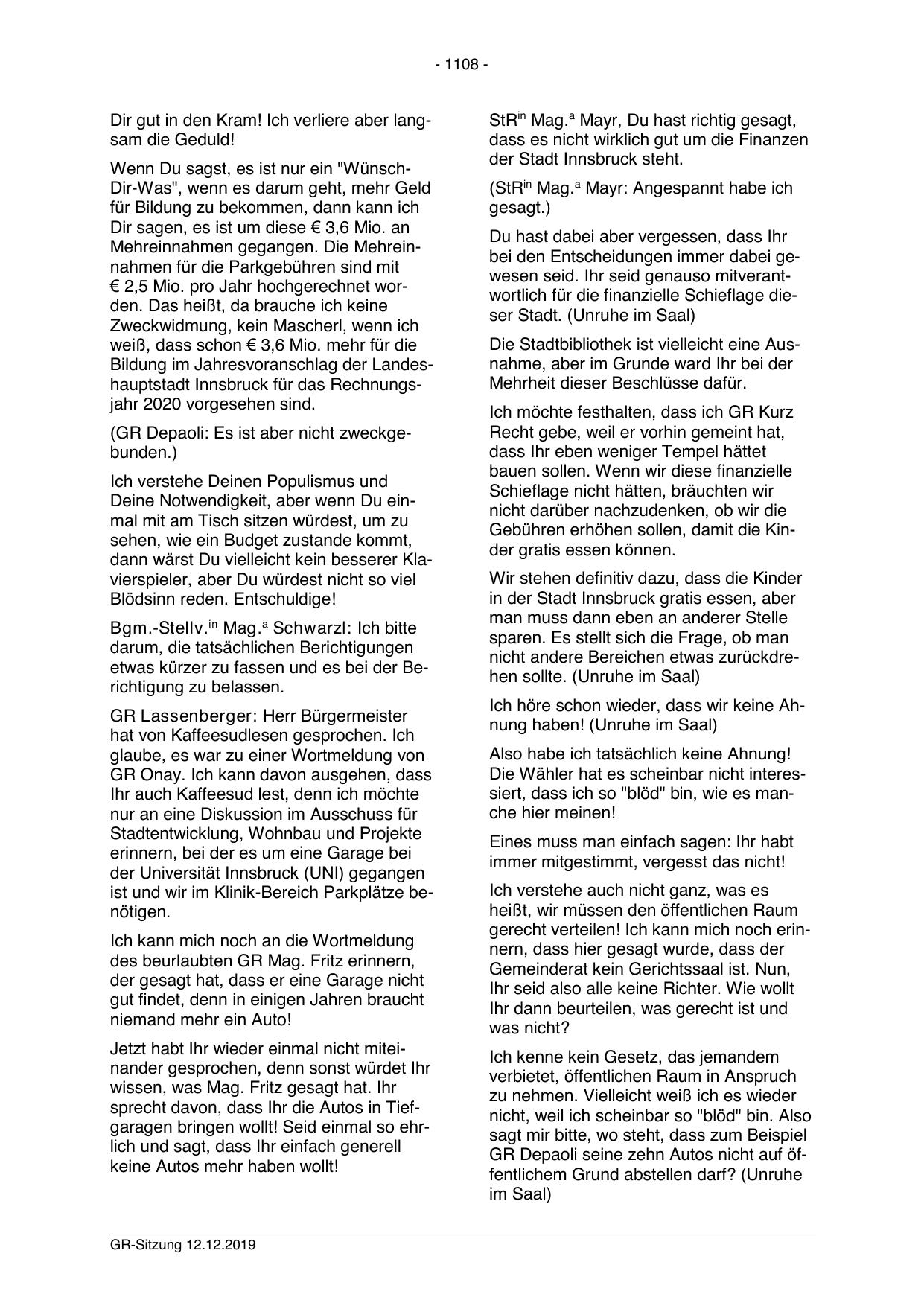 - 1108 -

Dir gut in den Kram! Ich verliere aber langsam die Geduld!

Wenn Du sagst, es ist nur ein "Wünsch-Dir-Was", wenn es darum geht, mehr Geld für Bildung zu bekommen, dann kann ich Dir sagen, es ist um diese € 3,6 Mio. an Mehreinnahmen gegangen. Die Mehreinnahmen für die Parkgebühren sind mit € 2,5 Mio. pro Jahr hochgerechnet worden. Das heißt, da brauche ich keine Zweckwidmung, kein Mascherl, wenn ich weiß, dass schon € 3,6 Mio. mehr für die Bildung im Jahresvoranschlag der Landeshauptstadt Innsbruck für das Rechnungsjahr 2020 vorgesehen sind.

(GR Depaoli: Es ist aber nicht zweckgebunden.)

Ich verstehe Deinen Populismus und Deine Notwendigkeit, aber wenn Du einmal mit am Tisch sitzen würdest, um zu sehen, wie ein Budget zustande kommt, dann wärst Du vielleicht kein besserer Klavierspieler, aber Du würdest nicht so viel Blödsinn reden. Entschuldige!

Bgm.-Stellv.$^{in}$ Mag.$^{a}$ Schwarzl: Ich bitte darum, die tatsächlichen Berichtigungen etwas kürzer zu fassen und es bei der Berichtigung zu belassen.

GR Lassenberger: Herr Bürgermeister hat von Kaffeesudlesen gesprochen. Ich glaube, es war zu einer Wortmeldung von GR Onay. Ich kann davon ausgehen, dass Ihr auch Kaffeesud lest, denn ich möchte nur an eine Diskussion im Ausschuss für Stadtentwicklung, Wohnbau und Projekte erinnern, bei der es um eine Garage bei der Universität Innsbruck (UNI) gegangen ist und wir im Klinik-Bereich Parkplätze benötigen.

Ich kann mich noch an die Wortmeldung des beurlaubten GR Mag. Fritz erinnern, der gesagt hat, dass er eine Garage nicht gut findet, denn in einigen Jahren braucht niemand mehr ein Auto!

Jetzt habt Ihr wieder einmal nicht miteinander gesprochen, denn sonst würdet Ihr wissen, was Mag. Fritz gesagt hat. Ihr sprecht davon, dass Ihr die Autos in Tiefgaragen bringen wollt! Seid einmal so ehrlich und sagt, dass Ihr einfach generell keine Autos mehr haben wollt!

StR$^{in}$ Mag.$^{a}$ Mayr, Du hast richtig gesagt, dass es nicht wirklich gut um die Finanzen der Stadt Innsbruck steht.

(StR$^{in}$ Mag.$^{a}$ Mayr: Angespannt habe ich gesagt.)

Du hast dabei aber vergessen, dass Ihr bei den Entscheidungen immer dabei gewesen seid. Ihr seid genauso mitverantwortlich für die finanzielle Schieflage dieser Stadt. (Unruhe im Saal)

Die Stadtbibliothek ist vielleicht eine Ausnahme, aber im Grunde ward Ihr bei der Mehrheit dieser Beschlüsse dafür.

Ich möchte festhalten, dass ich GR Kurz Recht gebe, weil er vorhin gemeint hat, dass Ihr eben weniger Tempel hättet bauen sollen. Wenn wir diese finanzielle Schieflage nicht hätten, bräuchten wir nicht darüber nachzudenken, ob wir die Gebühren erhöhen sollen, damit die Kinder gratis essen können.

Wir stehen definitiv dazu, dass die Kinder in der Stadt Innsbruck gratis essen, aber man muss dann eben an anderer Stelle sparen. Es stellt sich die Frage, ob man nicht andere Bereichen etwas zurückdrehen sollte. (Unruhe im Saal)

Ich höre schon wieder, dass wir keine Ahnung haben! (Unruhe im Saal)

Also habe ich tatsächlich keine Ahnung! Die Wähler hat es scheinbar nicht interessiert, dass ich so "blöd" bin, wie es manche hier meinen!

Eines muss man einfach sagen: Ihr habt immer mitgestimmt, vergesst das nicht!

Ich verstehe auch nicht ganz, was es heißt, wir müssen den öffentlichen Raum gerecht verteilen! Ich kann mich noch erinnern, dass hier gesagt wurde, dass der Gemeinderat kein Gerichtssaal ist. Nun, Ihr seid also alle keine Richter. Wie wollt Ihr dann beurteilen, was gerecht ist und was nicht?

Ich kenne kein Gesetz, das jemandem verbietet, öffentlichen Raum in Anspruch zu nehmen. Vielleicht weiß ich es wieder nicht, weil ich scheinbar so "blöd" bin. Also sagt mir bitte, wo steht, dass zum Beispiel GR Depaoli seine zehn Autos nicht auf öffentlichem Grund abstellen darf? (Unruhe im Saal)

GR-Sitzung 12.12.2019